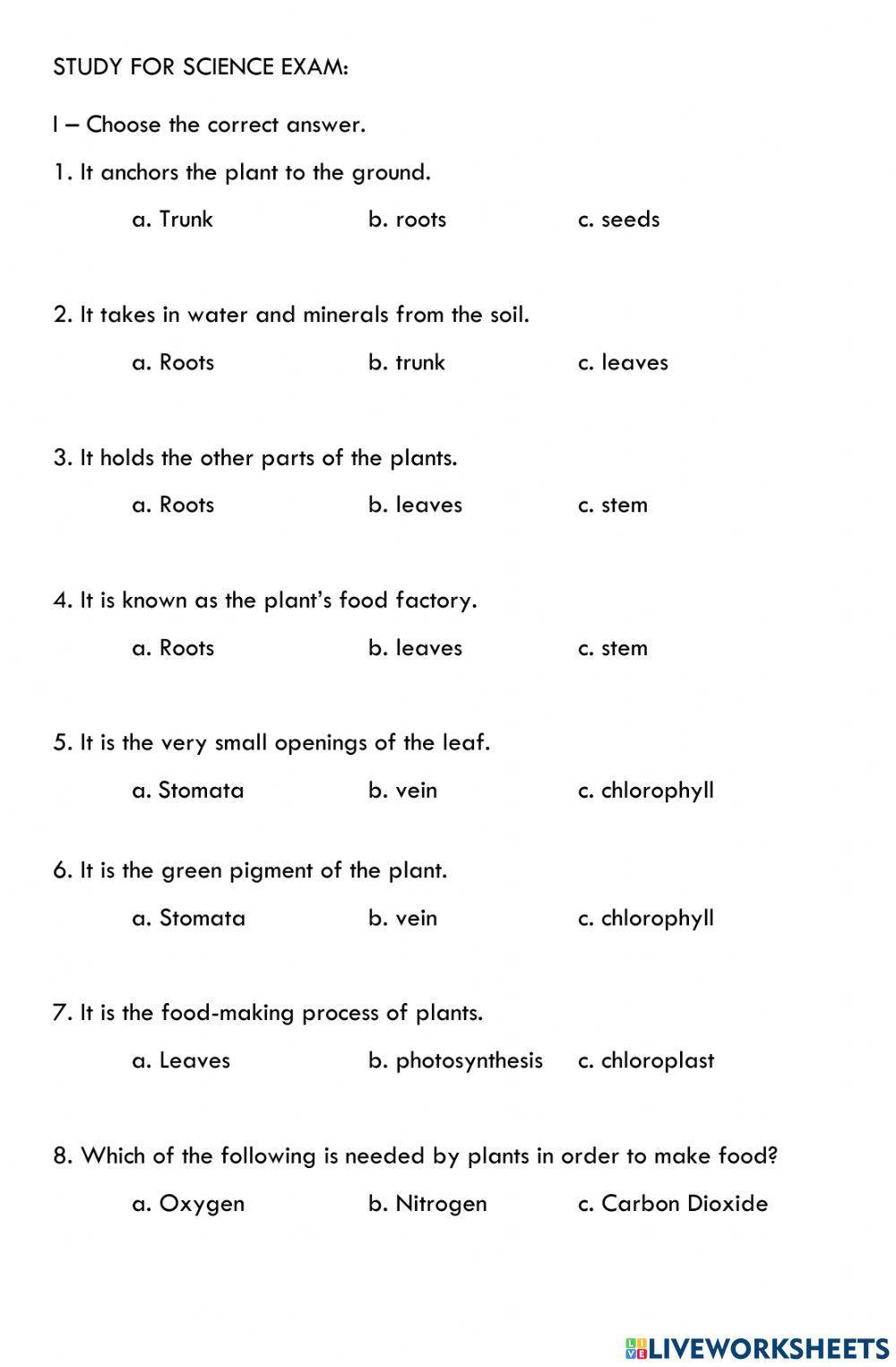 STUDY FOR SCIENCE EXAM:

I – Choose the correct answer.

1. It anchors the plant to the ground.

a. Trunk b. roots c. seeds

2. It takes in water and minerals from the soil.

a. Roots b. trunk c. leaves

3. It holds the other parts of the plants.

a. Roots b. leaves c. stem

4. It is known as the plant's food factory.

a. Roots b. leaves c. stem

5. It is the very small openings of the leaf.

a. Stomata b. vein c. chlorophyll

6. It is the green pigment of the plant.

a. Stomata b. vein c. chlorophyll

7. It is the food-making process of plants.

a. Leaves b. photosynthesis c. chloroplast

8. Which of the following is needed by plants in order to make food?

a. Oxygen b. Nitrogen c. Carbon Dioxide

LIVEWORKSHEETS